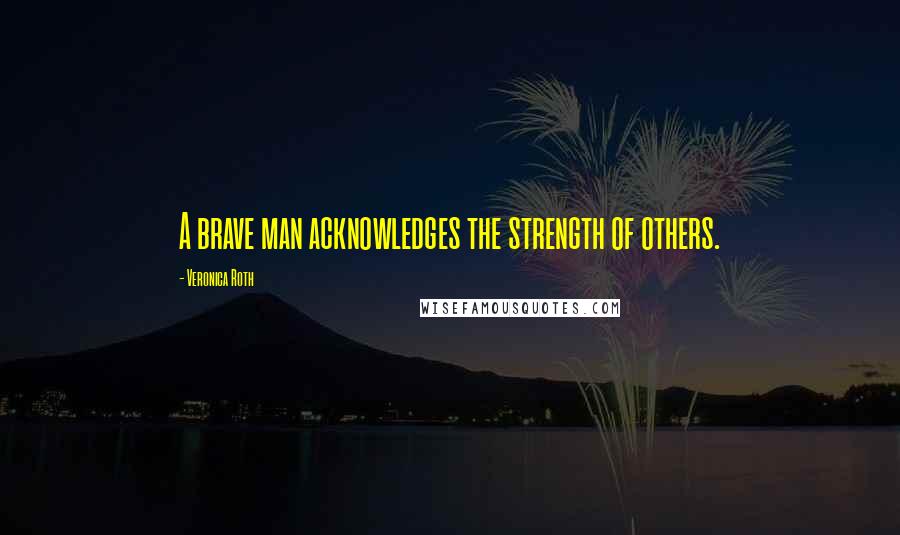 A brave man acknowledges the strength of others.

- Veronica Roth

WISEFAMOUSQUOTES.COM